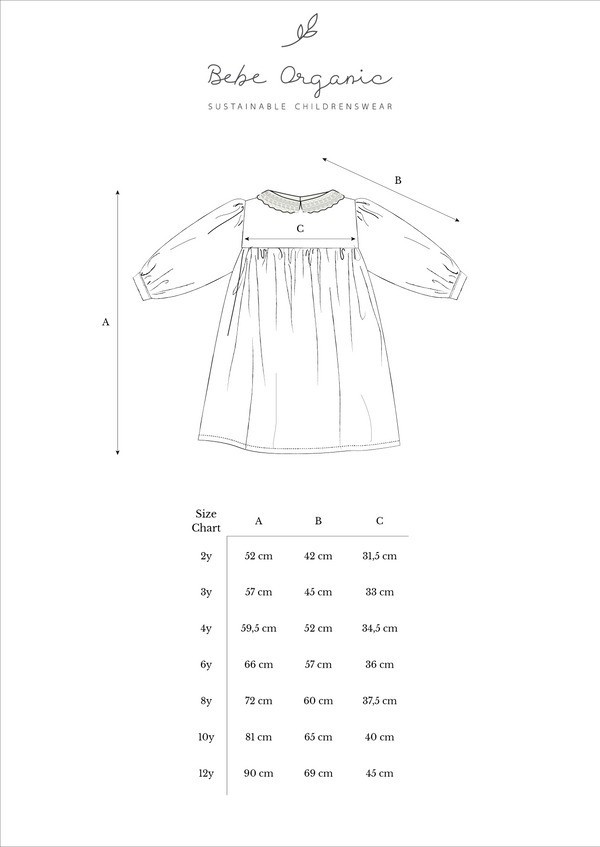 Bebe Organic
SUSTAINABLE CHILDRENSWEAR

B

C

A

| Size Chart | A | B | C |
|---|---|---|---|
| 2y | 52 cm | 42 cm | 31,5 cm |
| 3y | 57 cm | 45 cm | 33 cm |
| 4y | 59,5 cm | 52 cm | 34,5 cm |
| 6y | 66 cm | 57 cm | 36 cm |
| 8y | 72 cm | 60 cm | 37,5 cm |
| 10y | 81 cm | 65 cm | 40 cm |
| 12y | 90 cm | 69 cm | 45 cm |